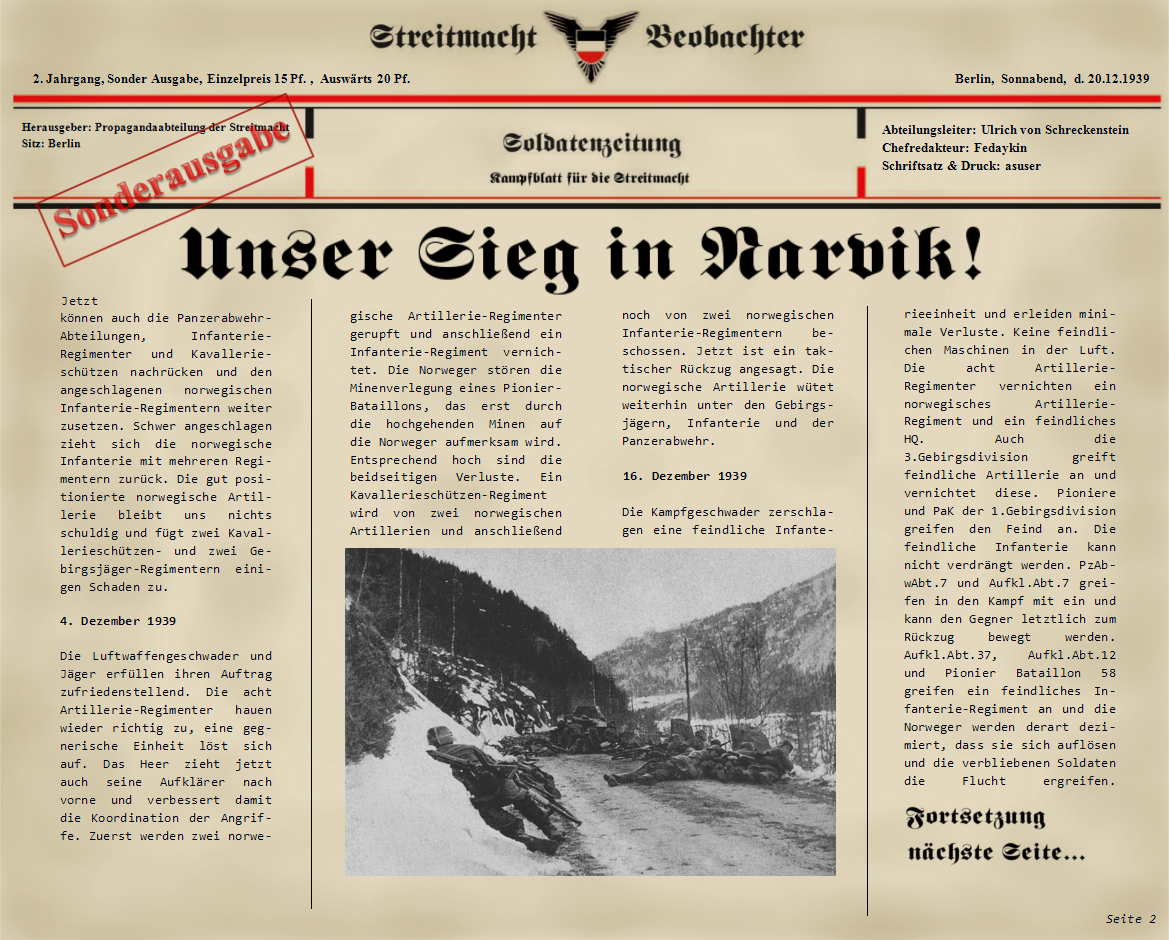 Streitmacht Beobachter

2. Jahrgang, Sonder Ausgabe, Einzelpreis 15 Pf. , Auswärts 20 Pf.

Berlin, Sonnabend, d. 20.12.1939

Herausgeber: Propagandaabteilung der Streitmacht
Sitz: Berlin

Sonderausgabe

Soldatenzeitung

Kampfblatt für die Streitmacht

Abteilungsleiter: Ulrich von Schreckenstein
Chefredakteur: Fedaykin
Schriftsatz & Druck: asuser

Unser Sieg in Narvik!

Jetzt
können auch die Panzerabwehr-Abteilungen, Infanterie-Regimenter und Kavallerieschützen nachrücken und den angeschlagenen norwegischen Infanterie-Regimentern weiter zusetzen. Schwer angeschlagen zieht sich die norwegische Infanterie mit mehreren Regimentern zurück. Die gut positionierte norwegische Artillerie bleibt uns nichts schuldig und fügt zwei Kavallerieschützen- und zwei Gebirgsjäger-Regimentern einigen Schaden zu.

4. Dezember 1939

Die Luftwaffengeschwader und Jäger erfüllen ihren Auftrag zufriedenstellend. Die acht Artillerie-Regimenter hauen wieder richtig zu, eine gegnerische Einheit löst sich auf. Das Heer zieht jetzt auch seine Aufklärer nach vorne und verbessert damit die Koordination der Angriffe. Zuerst werden zwei norwegische Artillerie-Regimenter gerupft und anschließend ein Infanterie-Regiment vernichtet. Die Norweger stören die Minenverlegung eines Pionier-Bataillons, das erst durch die hochgehenden Minen auf die Norweger aufmerksam wird. Entsprechend hoch sind die beidseitigen Verluste. Ein Kavallerieschützen-Regiment wird von zwei norwegischen Artillerien und anschließend noch von zwei norwegischen Infanterie-Regimentern beschossen. Jetzt ist ein taktischer Rückzug angesagt. Die norwegische Artillerie wütet weiterhin unter den Gebirgsjägern, Infanterie und der Panzerabwehr.

16. Dezember 1939

Die Kampfgeschwader zerschlagen eine feindliche Infanterieeinheit und erleiden minimale Verluste. Keine feindlichen Maschinen in der Luft. Die acht Artillerie-Regimenter vernichten ein norwegisches Artillerie-Regiment und ein feindliches HQ. Auch die 3.Gebirgsdivision greift feindliche Artillerie an und vernichtet diese. Pioniere und PaK der 1.Gebirgsdivision greifen den Feind an. Die feindliche Infanterie kann nicht verdrängt werden. PzAbwAbt.7 und Aufkl.Abt.7 greifen in den Kampf mit ein und kann den Gegner letztlich zum Rückzug bewegt werden. Aufkl.Abt.37, Aufkl.Abt.12 und Pionier Bataillon 58 greifen ein feindliches Infanterie-Regiment an und die Norweger werden derart dezimiert, dass sie sich auflösen und die verbliebenen Soldaten die Flucht ergreifen.

Fortsetzung nächste Seite...

Seite 2